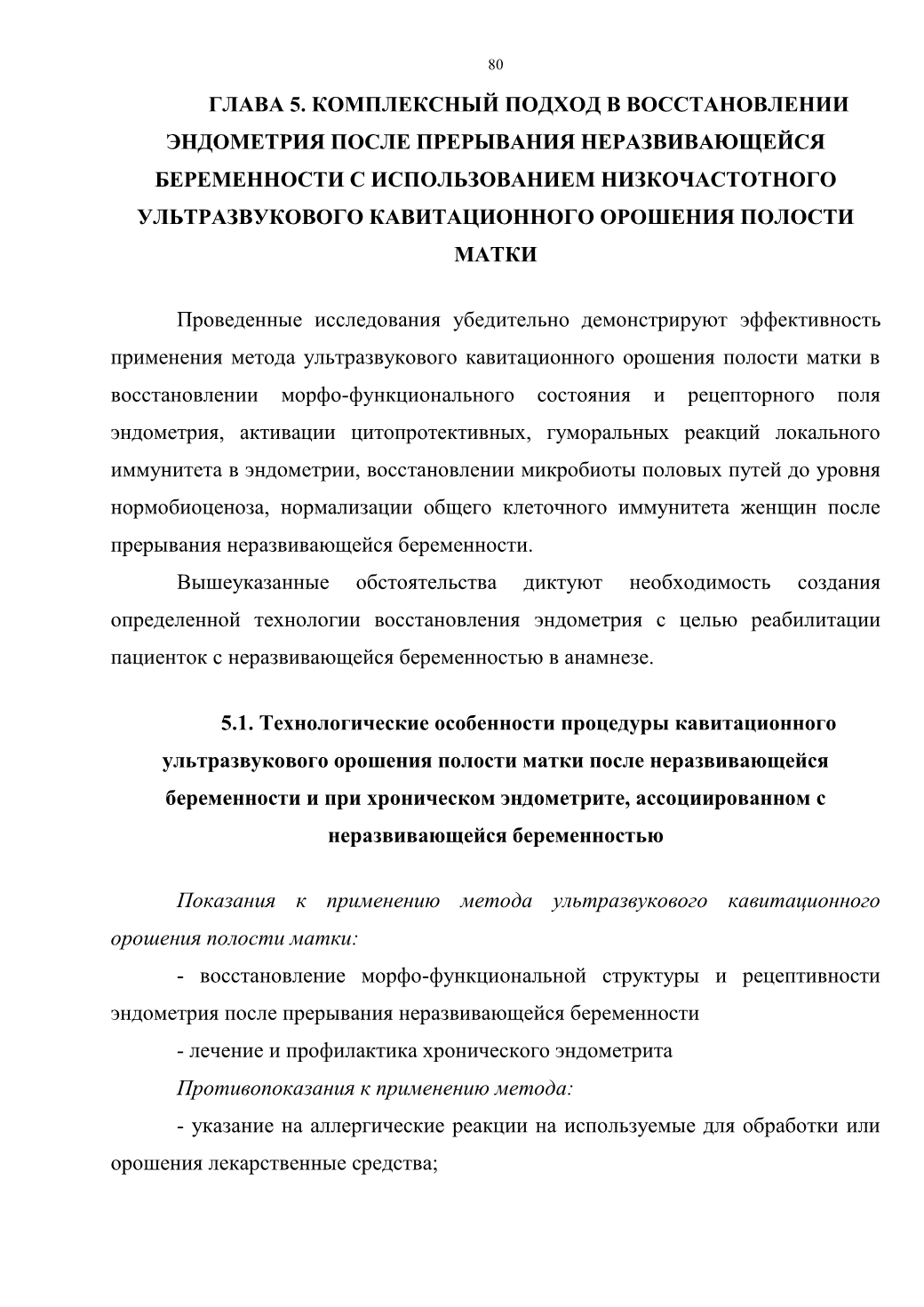 80

ГЛАВА 5. КОМПЛЕКСНЫЙ ПОДХОД В ВОССТАНОВЛЕНИИ ЭНДОМЕТРИЯ ПОСЛЕ ПРЕРЫВАНИЯ НЕРАЗВИВАЮЩЕЙСЯ БЕРЕМЕННОСТИ С ИСПОЛЬЗОВАНИЕМ НИЗКОЧАСТОТНОГО УЛЬТРАЗВУКОВОГО КАВИТАЦИОННОГО ОРОШЕНИЯ ПОЛОСТИ МАТКИ

Проведенные исследования убедительно демонстрируют эффективность применения метода ультразвукового кавитационного орошения полости матки в восстановлении морфо-функционального состояния и рецепторного поля эндометрия, активации цитопротективных, гуморальных реакций локального иммунитета в эндометрии, восстановлении микробиоты половых путей до уровня нормобиоценоза, нормализации общего клеточного иммунитета женщин после прерывания неразвивающейся беременности.

Вышеуказанные обстоятельства диктуют необходимость создания определенной технологии восстановления эндометрия с целью реабилитации пациенток с неразвивающейся беременностью в анамнезе.

5.1. Технологические особенности процедуры кавитационного ультразвукового орошения полости матки после неразвивающейся беременности и при хроническом эндометрите, ассоциированном с неразвивающейся беременностью

Показания к применению метода ультразвукового кавитационного орошения полости матки:

- восстановление морфо-функциональной структуры и рецептивности эндометрия после прерывания неразвивающейся беременности

- лечение и профилактика хронического эндометрита

Противопоказания к применению метода:

- указание на аллергические реакции на используемые для обработки или орошения лекарственные средства;